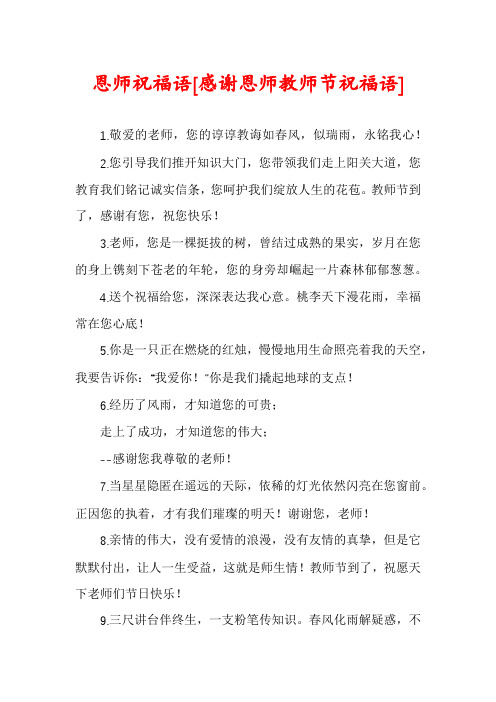 恩师祝福语[感谢恩师教师节祝福语]

1.敬爱的老师，您的谆谆教诲如春风，似瑞雨，永铭我心！

2.您引导我们推开知识大门，您带领我们走上阳关大道，您教育我们铭记诚实信条，您呵护我们绽放人生的花苞。教师节到了，感谢有您，祝您快乐！

3.老师，您是一棵挺拔的树，曾结过成熟的果实，岁月在您的身上镌刻下苍老的年轮，您的身旁却崛起一片森林郁郁葱葱。

4.送个祝福给您，深深表达我心意。桃李天下漫花雨，幸福常在您心底！

5.你是一只正在燃烧的红烛，慢慢地用生命照亮着我的天空，我要告诉你："我爱你！"你是我们撬起地球的支点！

6.经历了风雨，才知道您的可贵；

走上了成功，才知道您的伟大；

--感谢您我尊敬的老师！

7.当星星隐匿在遥远的天际，依稀的灯光依然闪亮在您窗前。正因您的执着，才有我们璀璨的明天！谢谢您，老师！

8.亲情的伟大，没有爱情的浪漫，没有友情的真挚，但是它默默付出，让人一生受益，这就是师生情！教师节到了，祝愿天下老师们节日快乐！

9.三尺讲台伴终生，一支粉笔传知识。春风化雨解疑惑，不